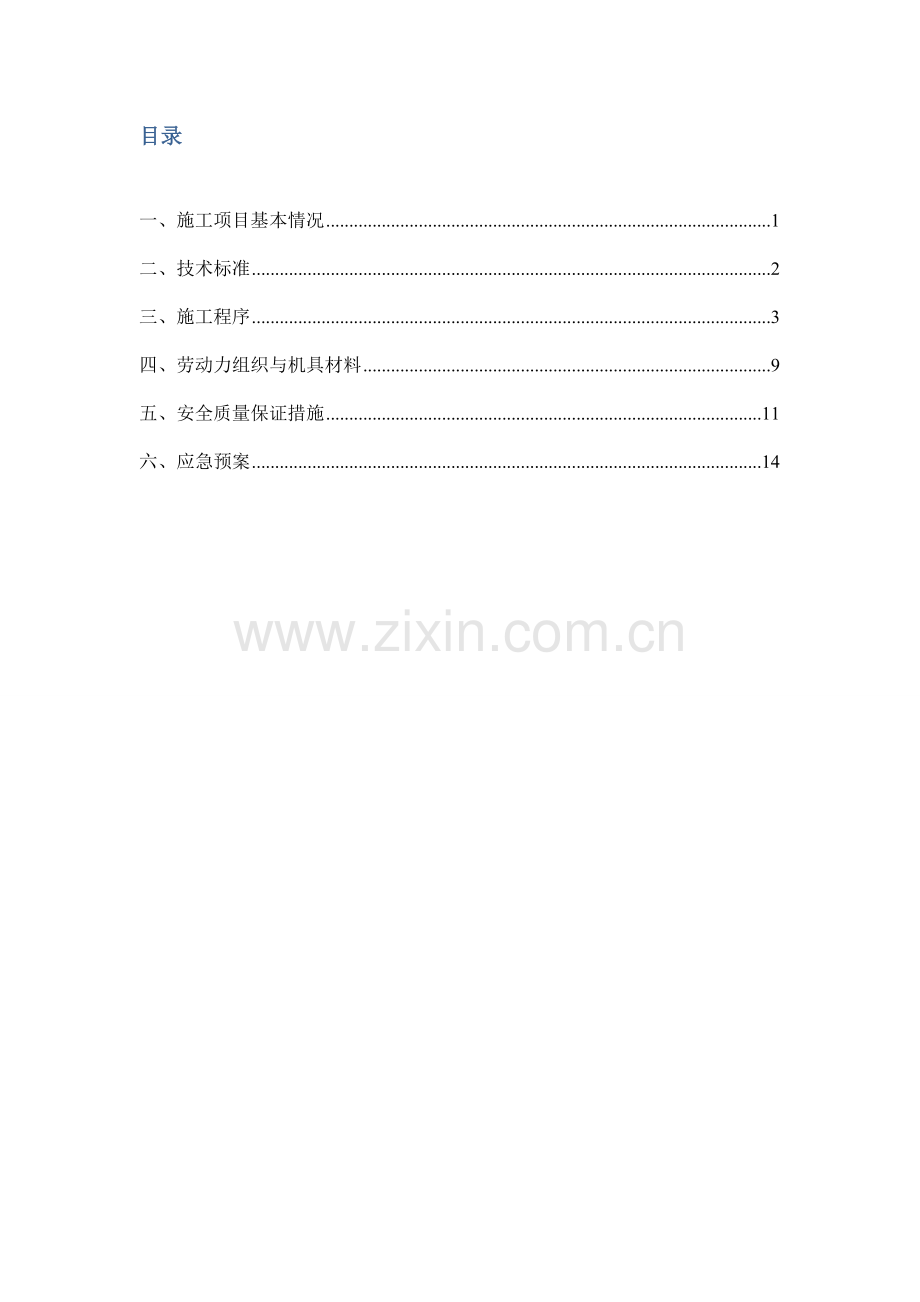 目录

一、施工项目基本情况 1

二、技术标准 2

三、施工程序 3

四、劳动力组织与机具材料 9

五、安全质量保证措施 11

六、应急预案 14

www.zixin.com.cn